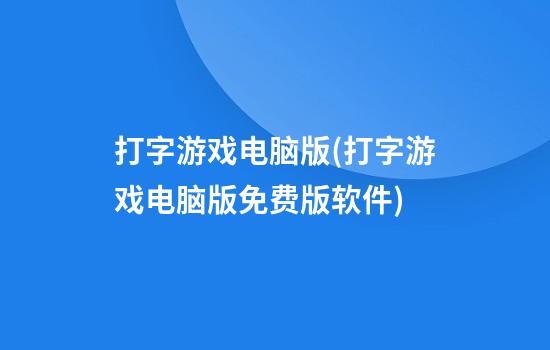 打字游戏电脑版(打字游戏电脑版免费版软件)